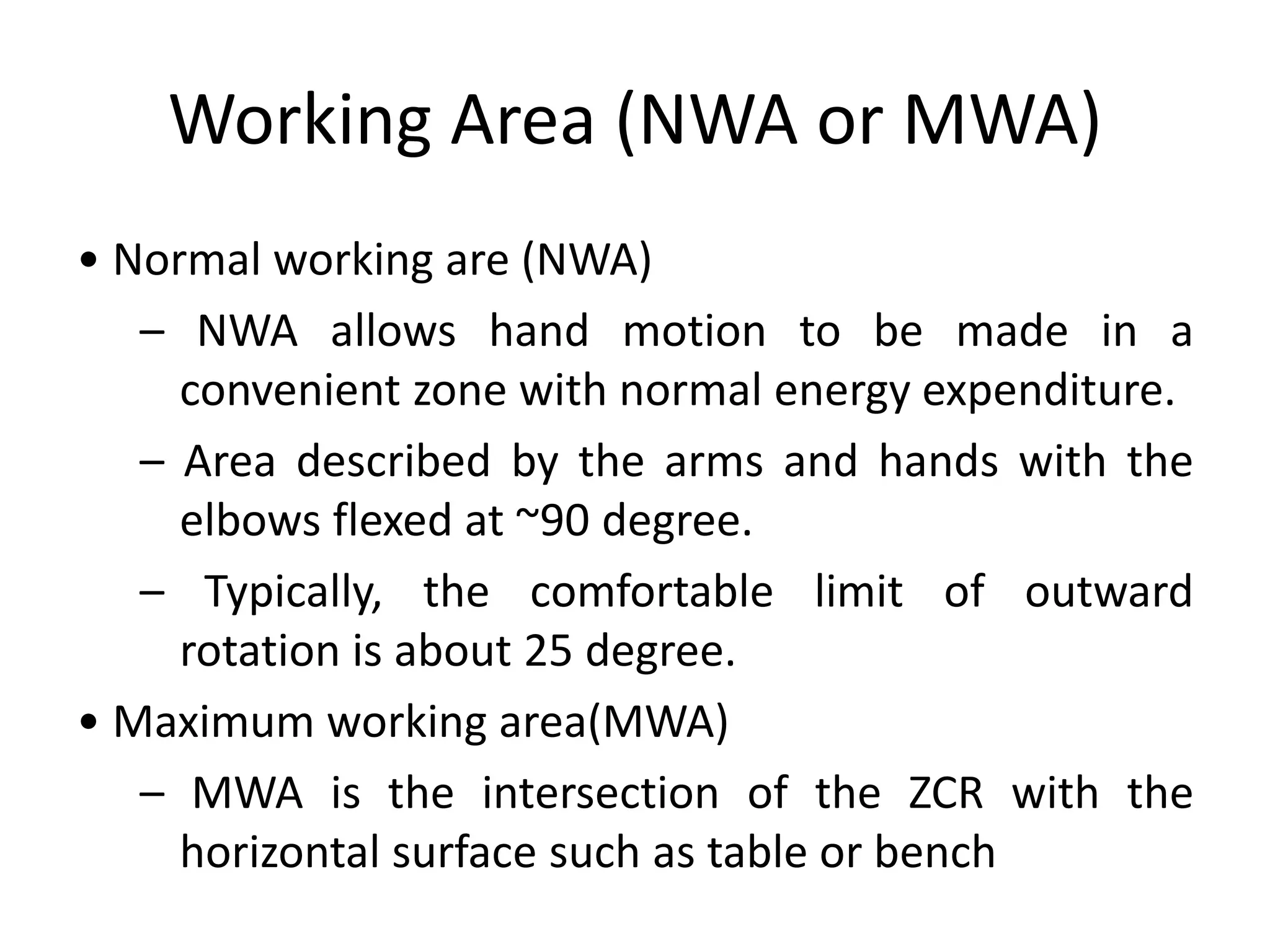 Working Area (NWA or MWA)

• Normal working are (NWA)

– NWA allows hand motion to be made in a convenient zone with normal energy expenditure.

– Area described by the arms and hands with the elbows flexed at ~90 degree.

– Typically, the comfortable limit of outward rotation is about 25 degree.

• Maximum working area(MWA)

– MWA is the intersection of the ZCR with the horizontal surface such as table or bench